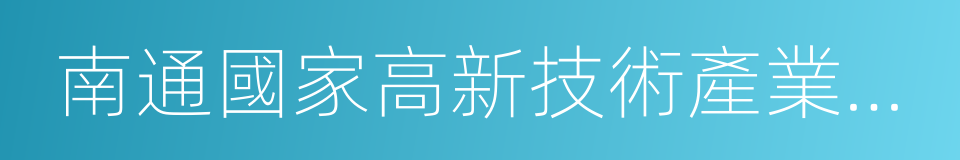 南通國家高新技術產業...